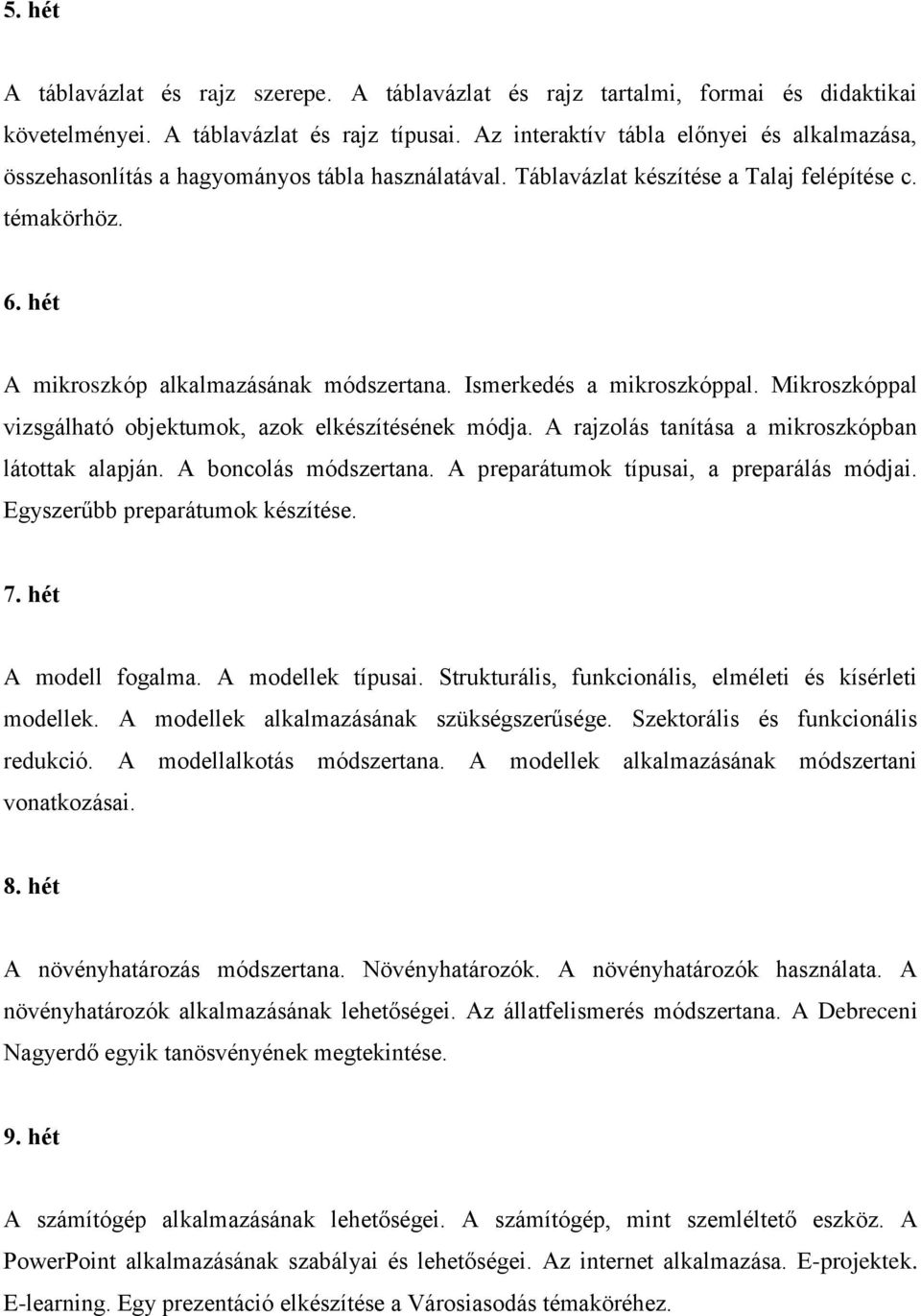 5. hét

A táblavázlat és rajz szerepe. A táblavázlat és rajz tartalmi, formai és didaktikai követelményei. A táblavázlat és rajz típusai. Az interaktív tábla előnyei és alkalmazása, összehasonlítás a hagyományos tábla használatával. Táblavázlat készítése a Talaj felépítése c. témakörhöz.

6. hét

A mikroszkóp alkalmazásának módszertana. Ismerkedés a mikroszkóppal. Mikroszkóppal vizsgálható objektumok, azok elkészítésének módja. A rajzolás tanítása a mikroszkópban látottak alapján. A boncolás módszertana. A preparátumok típusai, a preparálás módjai. Egyszerűbb preparátumok készítése.

7. hét

A modell fogalma. A modellek típusai. Strukturális, funkcionális, elméleti és kísérleti modellek. A modellek alkalmazásának szükségszerűsége. Szektorális és funkcionális redukció. A modellalkotás módszertana. A modellek alkalmazásának módszertani vonatkozásai.

8. hét

A növényhatározás módszertana. Növényhatározók. A növényhatározók használata. A növényhatározók alkalmazásának lehetőségei. Az állatfelismerés módszertana. A Debreceni Nagyerdő egyik tanösvényének megtekintése.

9. hét

A számítógép alkalmazásának lehetőségei. A számítógép, mint szemléltető eszköz. A PowerPoint alkalmazásának szabályai és lehetőségei. Az internet alkalmazása. E-projektek. E-learning. Egy prezentáció elkészítése a Városiasodás témaköréhez.